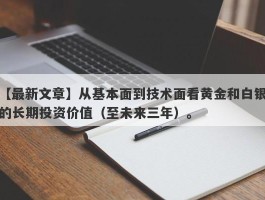 【最新文章】从基本面到技术面看黄金和白银的长期投资价值（至未来三年）。